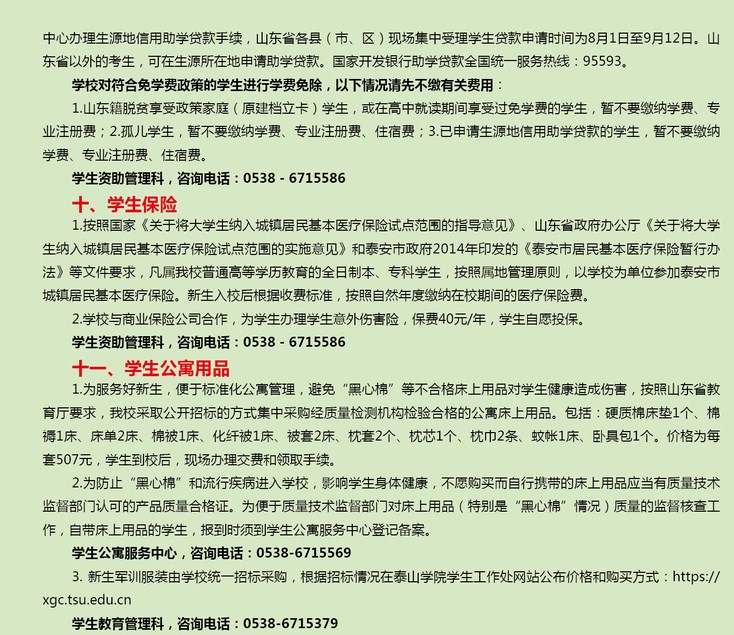 中心办理生源地信用助学贷款手续，山东省各县（市、区）现场集中受理学生贷款申请时间为8月1日至9月12日。山东省以外的考生，可在生源所在地申请助学贷款。国家开发银行助学贷款全国统一服务热线：95593。

学校对符合免学费政策的学生进行学费免除，以下情况请先不缴有关费用：

1.山东籍脱贫享受政策家庭（原建档立卡）学生，或在高中就读期间享受过免学费的学生，暂不要缴纳学费、专业注册费；2.孤儿学生，暂不要缴纳学费、专业注册费、住宿费；3.已申请生源地信用助学贷款的学生，暂不要缴纳学费、专业注册费、住宿费。

学生资助管理科，咨询电话：0538 - 6715586

十、学生保险

1.按照国家《关于将大学生纳入城镇居民基本医疗保险试点范围的指导意见》、山东省政府办公厅《关于将大学生纳入城镇居民基本医疗保险试点范围的实施意见》和泰安市政府2014年印发的《泰安市居民基本医疗保险暂行办法》等文件要求，凡属我校普通高等学历教育的全日制本、专科学生，按照属地管理原则，以学校为单位参加泰安市城镇居民基本医疗保险。新生入校后根据收费标准，按照自然年度缴纳在校期间的医疗保险费。

2.学校与商业保险公司合作，为学生办理学生意外伤害险，保费40元/年，学生自愿投保。

学生资助管理科，咨询电话：0538 - 6715586

十一、学生公寓用品

1.为服务好新生，便于标准化公寓管理，避免“黑心棉”等不合格床上用品对学生健康造成伤害，按照山东省教育厅要求，我校采取公开招标的方式集中采购经质量检测机构检验合格的公寓床上用品。包括：硬质棉床垫1个、棉褥1床、床单2床、棉被1床、化纤被1床、被套2床、枕套2个、枕芯1个、枕巾2条、蚊帐1床、卧具包1个。价格为每套507元，学生到校后，现场办理交费和领取手续。

2.为防止“黑心棉”和流行疾病进入学校，影响学生身体健康，不愿购买而自行携带的床上用品应当有质量技术监督部门认可的产品质量合格证。为便于质量技术监督部门对床上用品（特别是“黑心棉”情况）质量的监督核查工作，自带床上用品的学生，报到时须到学生公寓服务中心登记备案。

学生公寓服务中心，咨询电话：0538-6715569

3. 新生军训服装由学校统一招标采购，根据招标情况在泰山学院学生工作处网站公布价格和购买方式：https://xgc.tsu.edu.cn

学生教育管理科，咨询电话：0538-6715379